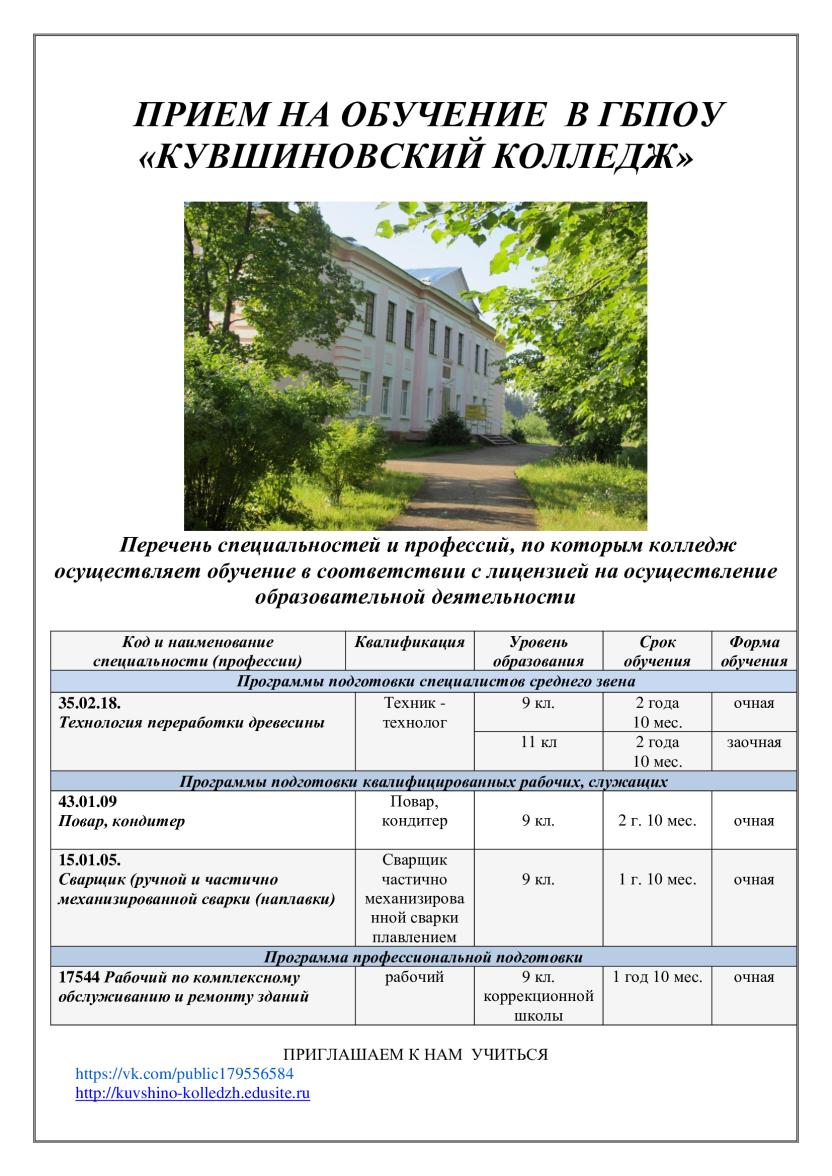 ПРИЕМ НА ОБУЧЕНИЕ В ГБПОУ «КУВШИНОВСКИЙ КОЛЛЕДЖ»

Перечень специальностей и профессий, по которым колледж осуществляет обучение в соответствии с лицензией на осуществление образовательной деятельности

| Код и наименование специальности (профессии) | Квалификация | Уровень образования | Срок обучения | Форма обучения |
|---|---|---|---|---|
| Программы подготовки специалистов среднего звена | | | | |
| 35.02.18. Технология переработки древесины | Техник - технолог | 9 кл. | 2 года 10 мес. | очная |
| | | 11 кл | 2 года 10 мес. | заочная |
| Программы подготовки квалифицированных рабочих, служащих | | | | |
| 43.01.09 Повар, кондитер | Повар, кондитер | 9 кл. | 2 г. 10 мес. | очная |
| 15.01.05. Сварщик (ручной и частично механизированной сварки (наплавки) | Сварщик частично механизированной сварки плавлением | 9 кл. | 1 г. 10 мес. | очная |
| Программа профессиональной подготовки | | | | |
| 17544 Рабочий по комплексному обслуживанию и ремонту зданий | рабочий | 9 кл. коррекционной школы | 1 год 10 мес. | очная |

ПРИГЛАШАЕМ К НАМ УЧИТЬСЯ
https://vk.com/public179556584
http://kuvshino-kolledzh.edusite.ru